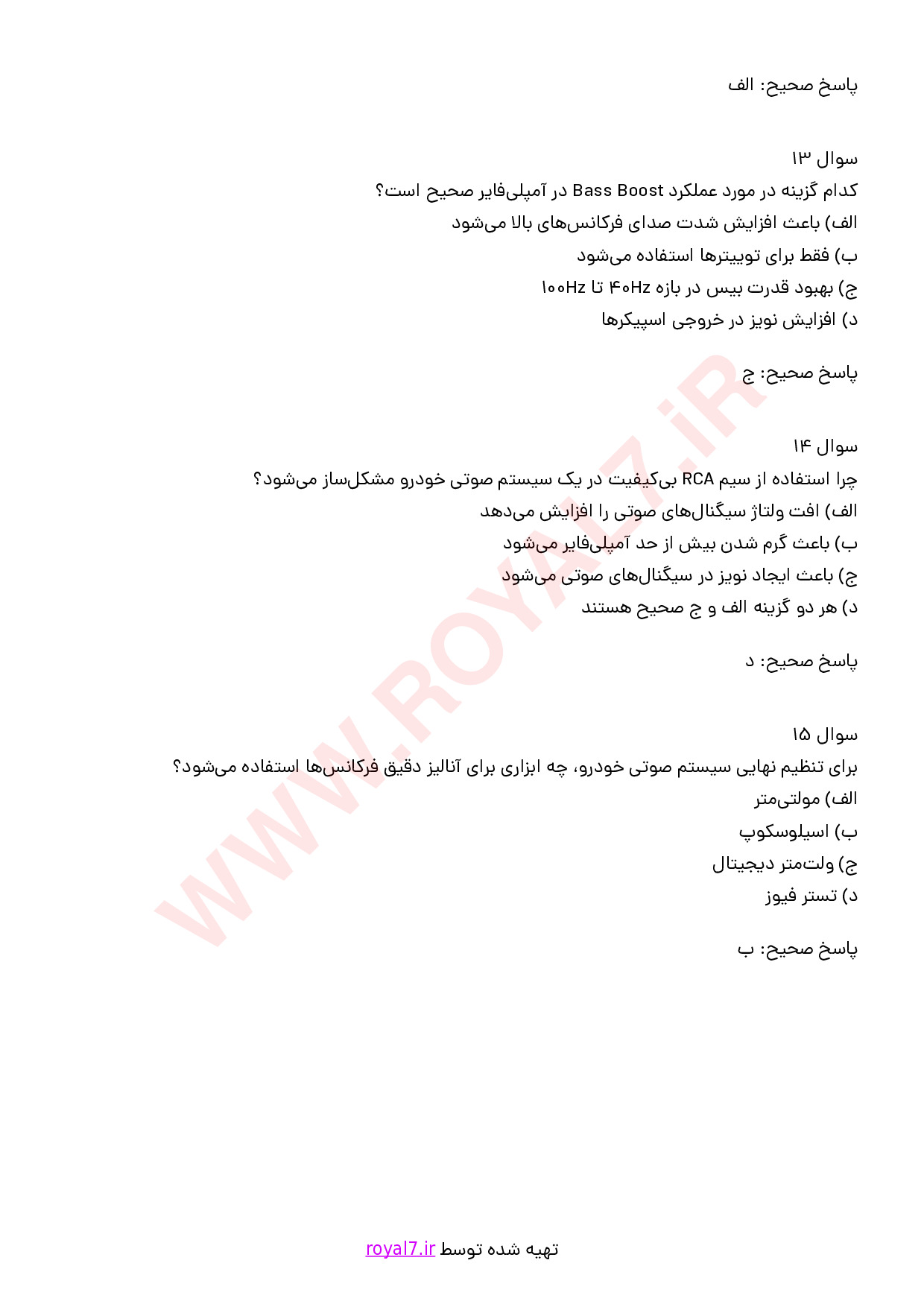 پاسخ صحیح: الف

سوال ۱۳
کدام گزینه در مورد عملکرد Bass Boost در آمپلی‌فایر صحیح است؟
الف) باعث افزایش شدت صدای فرکانس‌های بالا می‌شود
ب) فقط برای توییترها استفاده می‌شود
ج) بهبود قدرت بیس در بازه ۴۰Hz تا ۱۰۰Hz
د) افزایش نویز در خروجی اسپیکرها

پاسخ صحیح: ج

سوال ۱۴
چرا استفاده از سیم RCA بی‌کیفیت در یک سیستم صوتی خودرو مشکل‌ساز می‌شود؟
الف) افت ولتاژ سیگنال‌های صوتی را افزایش می‌دهد
ب) باعث گرم شدن بیش از حد آمپلی‌فایر می‌شود
ج) باعث ایجاد نویز در سیگنال‌های صوتی می‌شود
د) هر دو گزینه الف و ج صحیح هستند

پاسخ صحیح: د

سوال ۱۵
برای تنظیم نهایی سیستم صوتی خودرو، چه ابزاری برای آنالیز دقیق فرکانس‌ها استفاده می‌شود؟
الف) مولتی‌متر
ب) اسیلوسکوپ
ج) ولت‌متر دیجیتال
د) تستر فیوز

پاسخ صحیح: ب

WWW.ROYAL7.iR

تهیه شده توسط royal7.ir